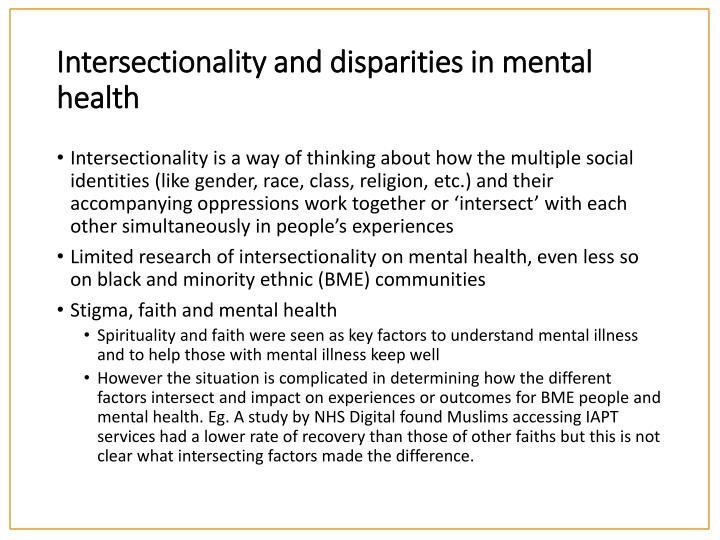 Intersectionality and disparities in mental health

• Intersectionality is a way of thinking about how the multiple social identities (like gender, race, class, religion, etc.) and their accompanying oppressions work together or ‘intersect’ with each other simultaneously in people’s experiences

• Limited research of intersectionality on mental health, even less so on black and minority ethnic (BME) communities

• Stigma, faith and mental health

• Spirituality and faith were seen as key factors to understand mental illness and to help those with mental illness keep well

• However the situation is complicated in determining how the different factors intersect and impact on experiences or outcomes for BME people and mental health. Eg. A study by NHS Digital found Muslims accessing IAPT services had a lower rate of recovery than those of other faiths but this is not clear what intersecting factors made the difference.